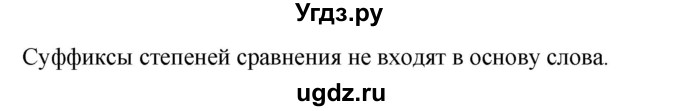 Угдз.ру

Суффиксы степеней сравнения не входят в основу слова.

ugdz.ru